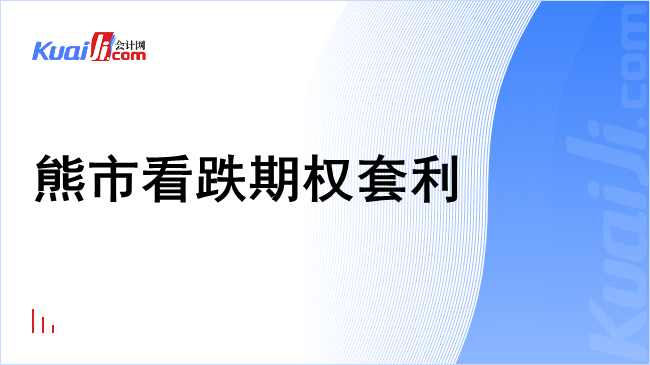 Kuaiji 会计网 .com

熊市看跌期权套利

Kuaiji.com